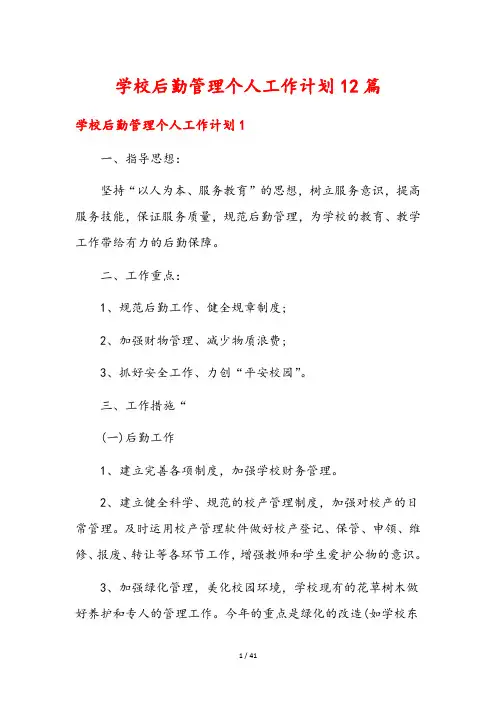 学校后勤管理个人工作计划12篇

学校后勤管理个人工作计划1

一、指导思想:

坚持“以人为本、服务教育”的思想，树立服务意识，提高服务技能，保证服务质量，规范后勤管理，为学校的教育、教学工作带给有力的后勤保障。

二、工作重点:

1、规范后勤工作、健全规章制度;

2、加强财物管理、减少物质浪费;

3、抓好安全工作、力创“平安校园”。

三、工作措施“

(一)后勤工作

1、建立完善各项制度，加强学校财务管理。

2、建立健全科学、规范的校产管理制度，加强对校产的日常管理。及时运用校产管理软件做好校产登记、保管、申领、维修、报废、转让等各环节工作，增强教师和学生爱护公物的意识。

3、加强绿化管理，美化校园环境，学校现有的花草树木做好养护和专人的管理工作。今年的重点是绿化的改造(如学校东

1 / 41